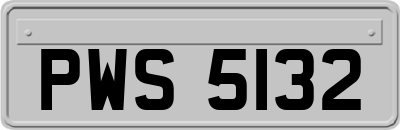 PWS 5132